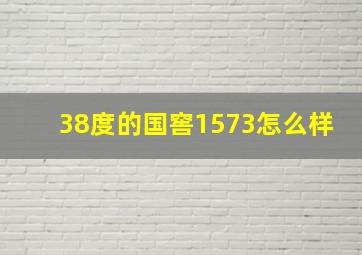 38度的国窖1573怎么样